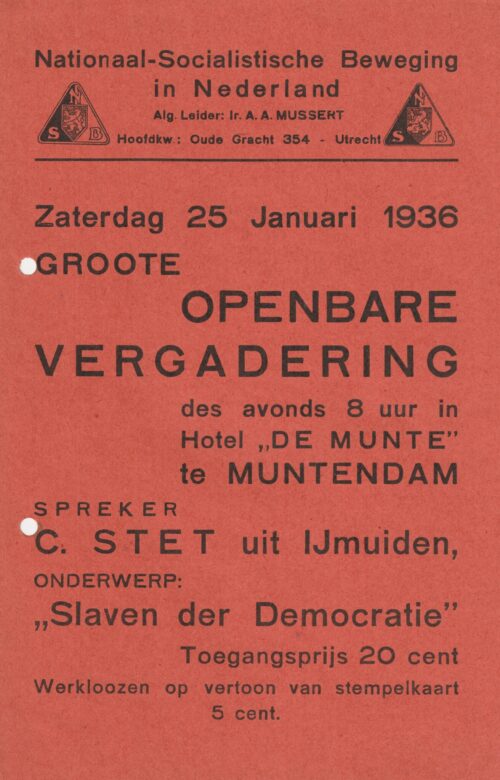 Nationaal-Socialistische Beweging in Nederland

N S B

Alg. Leider: Ir. A. A. MUSSERT

Hoofdkw.: Oude Gracht 354 - Utrecht

N S B

Zaterdag 25 Januari 1936

GROOTE

OPENBARE VERGADERING

des avonds 8 uur in Hotel „DE MUNTE" te MUNTENDAM

SPREKER

C. STET uit IJmuiden,

ONDERWERP:

„Slaven der Democratie"

Toegangsprijs 20 cent

Werkloozen op vertoon van stempelkaart 5 cent.